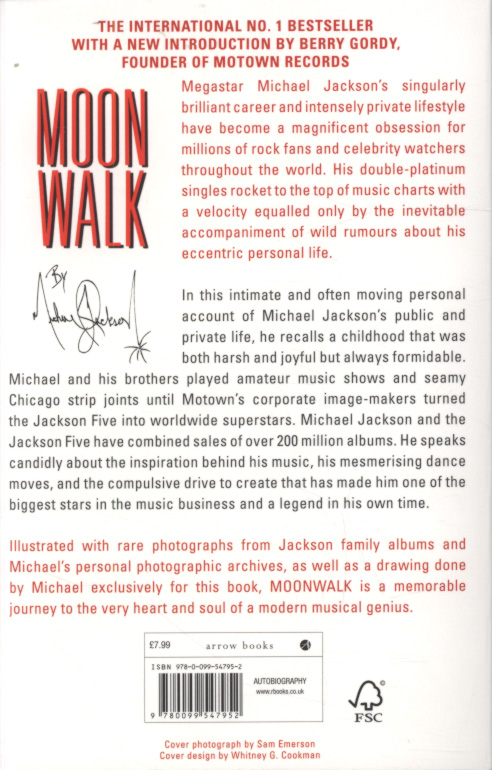 THE INTERNATIONAL NO. 1 BESTSELLER
WITH A NEW INTRODUCTION BY BERRY GORDY,
FOUNDER OF MOTOWN RECORDS

MOON
WALK

By Michael Jackson

Megastar Michael Jackson's singularly brilliant career and intensely private lifestyle have become a magnificent obsession for millions of rock fans and celebrity watchers throughout the world. His double-platinum singles rocket to the top of music charts with a velocity equalled only by the inevitable accompaniment of wild rumours about his eccentric personal life.

In this intimate and often moving personal account of Michael Jackson's public and private life, he recalls a childhood that was both harsh and joyful but always formidable. Michael and his brothers played amateur music shows and seamy Chicago strip joints until Motown's corporate image-makers turned the Jackson Five into worldwide superstars. Michael Jackson and the Jackson Five have combined sales of over 200 million albums. He speaks candidly about the inspiration behind his music, his mesmerising dance moves, and the compulsive drive to create that has made him one of the biggest stars in the music business and a legend in his own time.

Illustrated with rare photographs from Jackson family albums and Michael's personal photographic archives, as well as a drawing done by Michael exclusively for this book, MOONWALK is a memorable journey to the very heart and soul of a modern musical genius.

£7.99 arrow books

ISBN 978-0-099-54795-2

AUTOBIOGRAPHY
www.rbooks.co.uk

9 780099 547952

FSC

Cover photograph by Sam Emerson
Cover design by Whitney G. Cookman